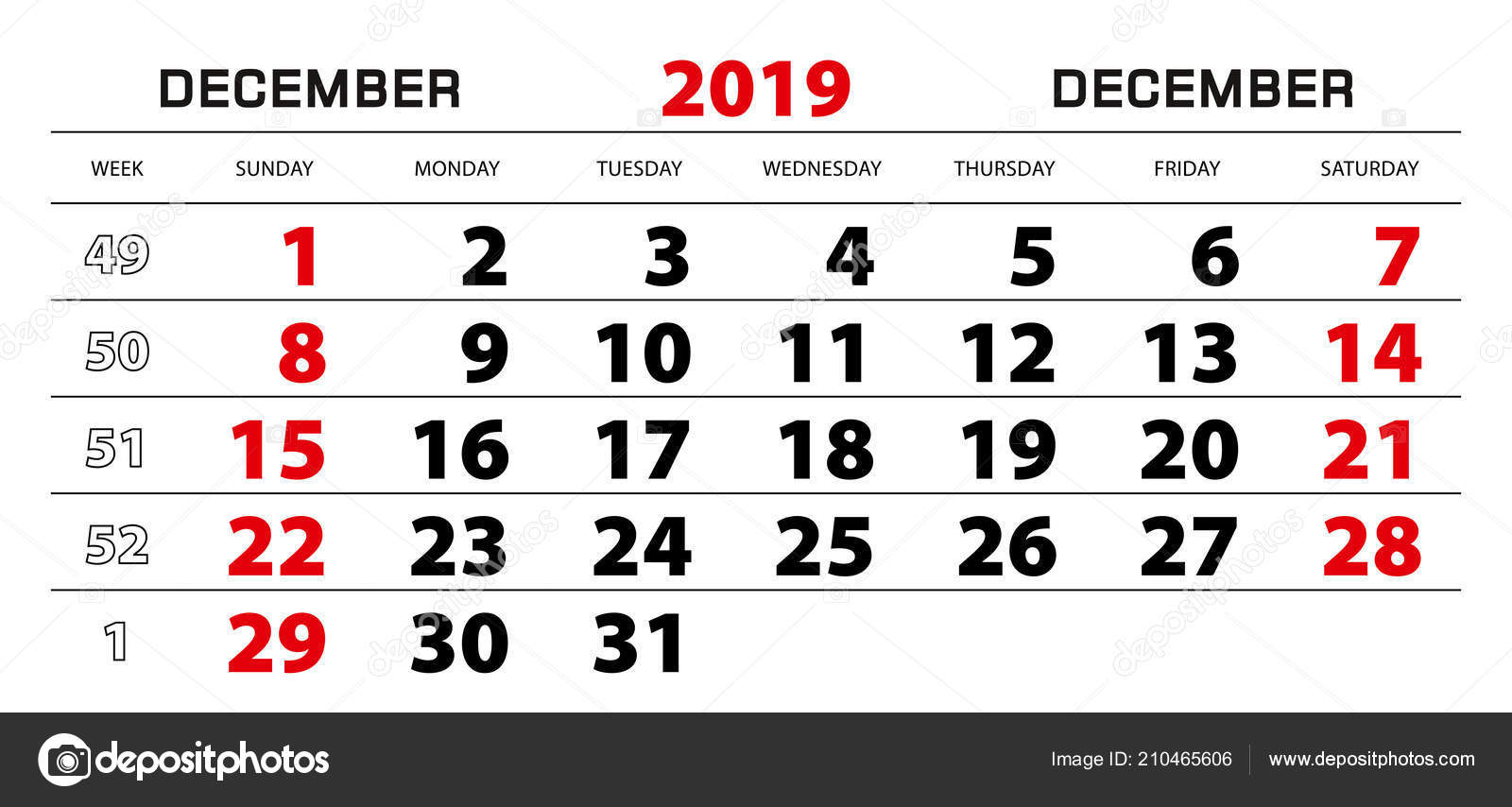 DECEMBER 2019 DECEMBER

| WEEK | SUNDAY | MONDAY | TUESDAY | WEDNESDAY | THURSDAY | FRIDAY | SATURDAY |
|---|---|---|---|---|---|---|---|
| 49 | 1 | 2 | 3 | 4 | 5 | 6 | 7 |
| 50 | 8 | 9 | 10 | 11 | 12 | 13 | 14 |
| 51 | 15 | 16 | 17 | 18 | 19 | 20 | 21 |
| 52 | 22 | 23 | 24 | 25 | 26 | 27 | 28 |
| 1 | 29 | 30 | 31 | | | | |

depositphotos

Image ID: 210465606

www.depositphotos.com